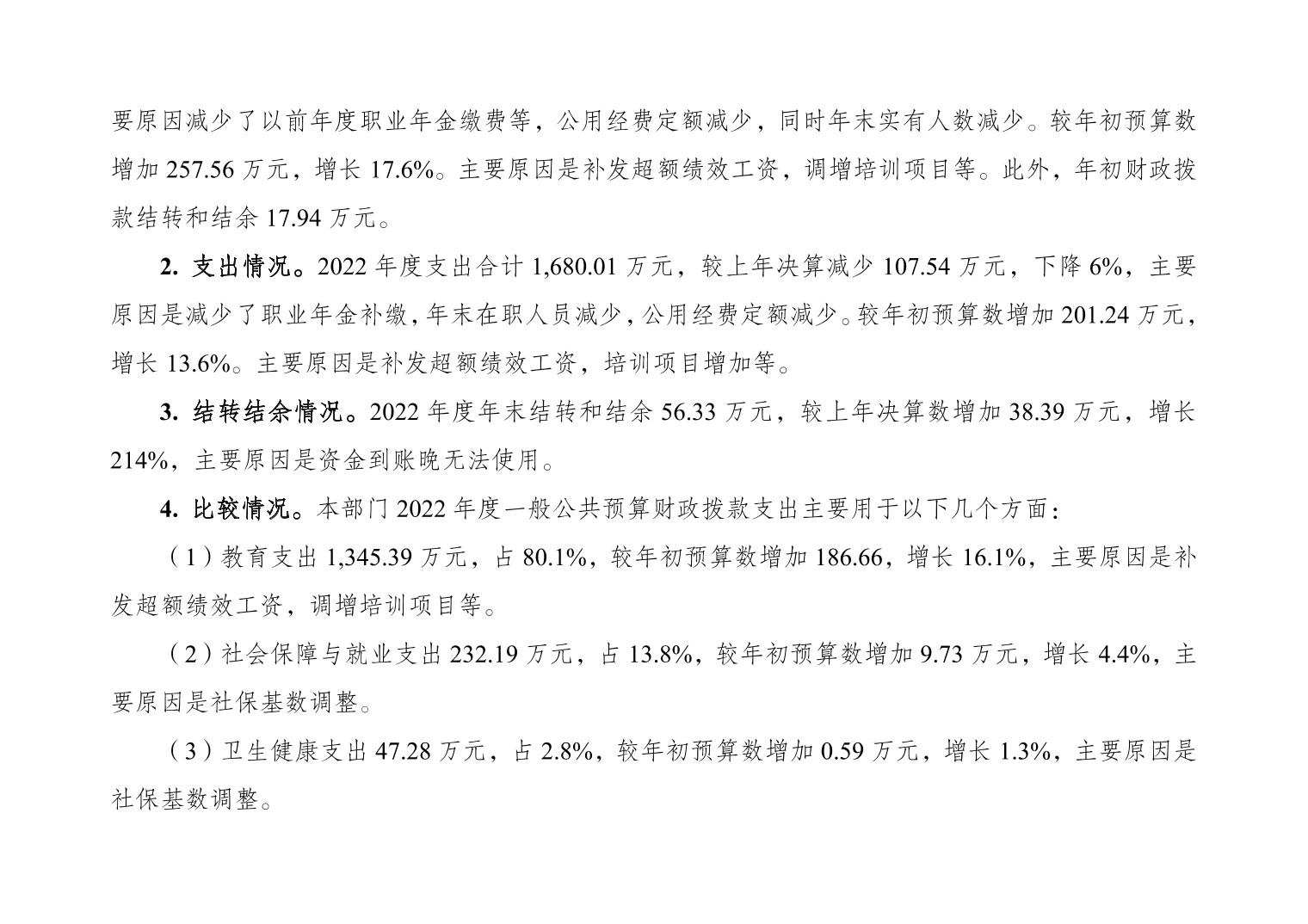 要原因减少了以前年度职业年金缴费等，公用经费定额减少，同时年末实有人数减少。较年初预算数增加 257.56 万元，增长 17.6%。主要原因是补发超额绩效工资，调增培训项目等。此外，年初财政拨款结转和结余 17.94 万元。

2. 支出情况。2022 年度支出合计 1,680.01 万元，较上年决算减少 107.54 万元，下降 6%，主要原因是减少了职业年金补缴，年末在职人员减少，公用经费定额减少。较年初预算数增加 201.24 万元，增长 13.6%。主要原因是补发超额绩效工资，培训项目增加等。

3. 结转结余情况。2022 年度年末结转和结余 56.33 万元，较上年决算数增加 38.39 万元，增长 214%，主要原因是资金到账晚无法使用。

4. 比较情况。本部门 2022 年度一般公共预算财政拨款支出主要用于以下几个方面：

（1）教育支出 1,345.39 万元，占 80.1%，较年初预算数增加 186.66，增长 16.1%，主要原因是补发超额绩效工资，调增培训项目等。

（2）社会保障与就业支出 232.19 万元，占 13.8%，较年初预算数增加 9.73 万元，增长 4.4%，主要原因是社保基数调整。

（3）卫生健康支出 47.28 万元，占 2.8%，较年初预算数增加 0.59 万元，增长 1.3%，主要原因是社保基数调整。